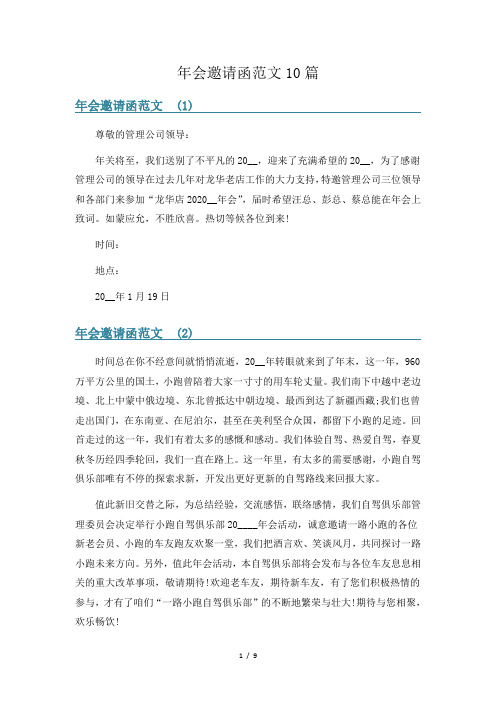 年会邀请函范文10篇

年会邀请函范文 (1)

尊敬的管理公司领导：

年关将至，我们送别了不平凡的20__，迎来了充满希望的20__，为了感谢管理公司的领导在过去几年对龙华老店工作的大力支持，特邀管理公司三位领导和各部门来参加“龙华店2020__年会”，届时希望汪总、彭总、蔡总能在年会上致词。如蒙应允，不胜欣喜。热切等候各位到来！

时间：

地点：

20__年1月19日

年会邀请函范文 (2)

时间总在你不经意间就悄悄流逝，20__年转眼就来到了年末，这一年，960万平方公里的国土，小跑曾陪着大家一寸寸的用车轮丈量。我们南下中越中老边境、北上中蒙中俄边境、东北曾抵达中朝边境、最西到达了新疆西藏；我们也曾走出国门，在东南亚、在尼泊尔，甚至在美利坚合众国，都留下小跑的足迹。回首走过的这一年，我们有着太多的感慨和感动。我们体验自驾、热爱自驾，春夏秋冬历经四季轮回，我们一直在路上。这一年里，有太多的需要感谢，小跑自驾俱乐部唯有不停的探索求新，开发出更好更新的自驾路线来回报大家。

值此新旧交替之际，为总结经验，交流感悟，联络感情，我们自驾俱乐部管理委员会决定举行小跑自驾俱乐部20____年会活动，诚意邀请一路小跑的各位新老会员、小跑的车友跑友欢聚一堂，我们把酒言欢、笑谈风月，共同探讨一路小跑未来方向。另外，值此年会活动，本自驾俱乐部将会发布与各位车友息息相关的重大改革事项，敬请期待！欢迎老车友，期待新车友，有了您们积极热情的参与，才有了咱们“一路小跑自驾俱乐部”的不断地繁荣与壮大！期待与您相聚，欢乐畅饮！

1 / 9